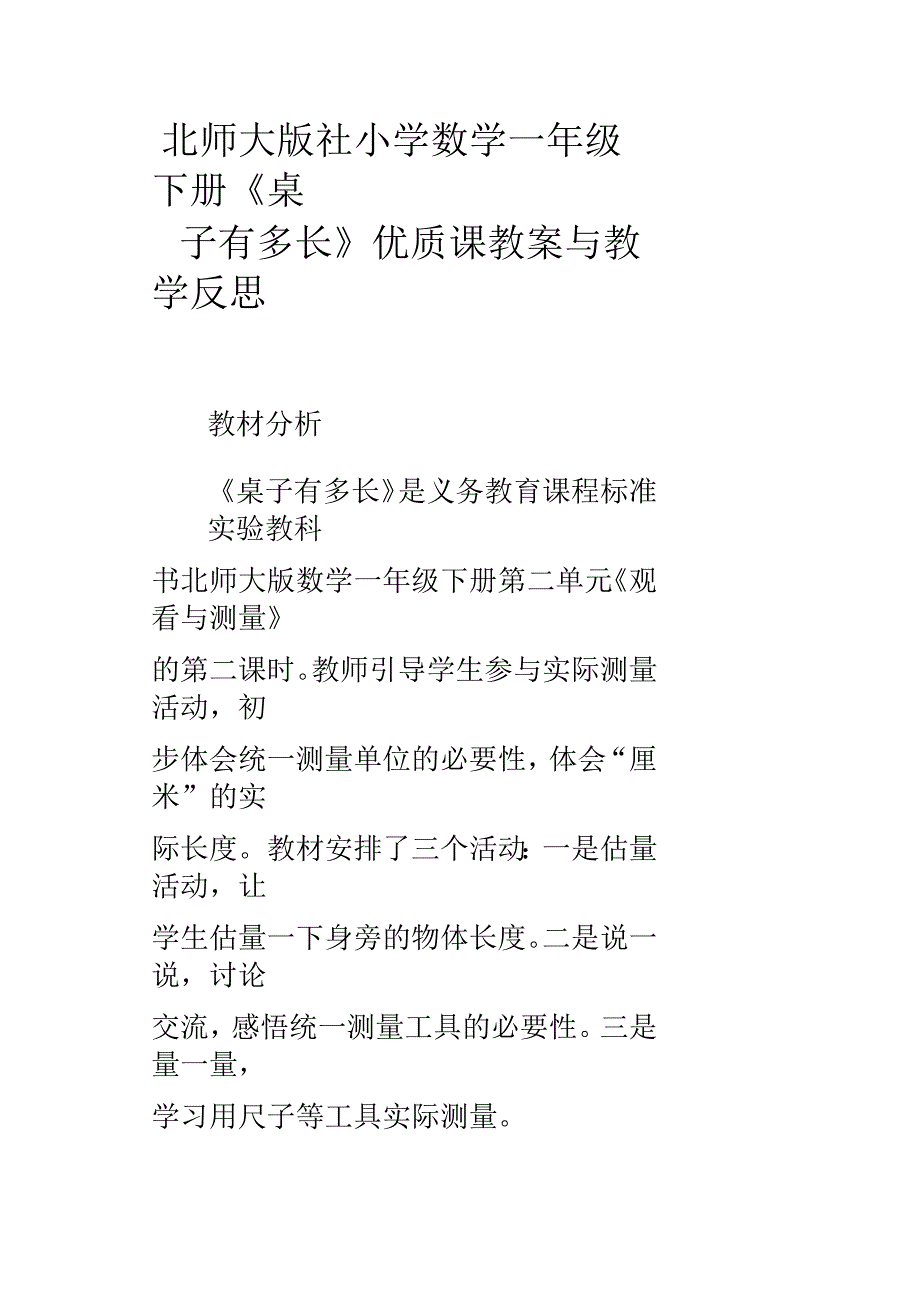 北师大版社小学数学一年级下册《桌子有多长》优质课教案与教学反思

教材分析

《桌子有多长》是义务教育课程标准实验教科书北师大版数学一年级下册第二单元《观看与测量》的第二课时。教师引导学生参与实际测量活动，初步体会统一测量单位的必要性，体会“厘米”的实际长度。教材安排了三个活动：一是估量活动，让学生估量一下身旁的物体长度。二是说一说，讨论交流，感悟统一测量工具的必要性。三是量一量，学习用尺子等工具实际测量。